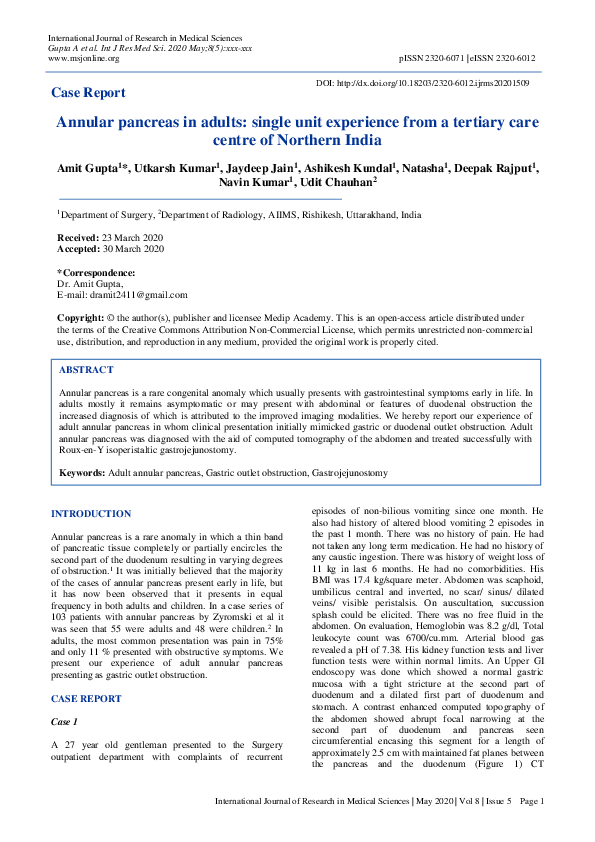 International Journal of Research in Medical Sciences
Gupta A et al. Int J Res Med Sci. 2020 May;8(5):xxx-xxx
www.msjonline.org

pISSN 2320-6071 | eISSN 2320-6012

Case Report

DOI: http://dx.doi.org/10.18203/2320-6012.ijrms20201509

Annular pancreas in adults: single unit experience from a tertiary care centre of Northern India

Amit Gupta$^{1}$*, Utkarsh Kumar$^{1}$, Jaydeep Jain$^{1}$, Ashikesh Kundal$^{1}$, Natasha$^{1}$, Deepak Rajput$^{1}$, Navin Kumar$^{1}$, Udit Chauhan$^{2}$

$^{1}$Department of Surgery, $^{2}$Department of Radiology, AIIMS, Rishikesh, Uttarakhand, India

Received: 23 March 2020
Accepted: 30 March 2020

*Correspondence:
Dr. Amit Gupta,
E-mail: dramit2411@gmail.com

Copyright: © the author(s), publisher and licensee Medip Academy. This is an open-access article distributed under the terms of the Creative Commons Attribution Non-Commercial License, which permits unrestricted non-commercial use, distribution, and reproduction in any medium, provided the original work is properly cited.

ABSTRACT

Annular pancreas is a rare congenital anomaly which usually presents with gastrointestinal symptoms early in life. In adults mostly it remains asymptomatic or may present with abdominal or features of duodenal obstruction the increased diagnosis of which is attributed to the improved imaging modalities. We hereby report our experience of adult annular pancreas in whom clinical presentation initially mimicked gastric or duodenal outlet obstruction. Adult annular pancreas was diagnosed with the aid of computed tomography of the abdomen and treated successfully with Roux-en-Y isoperistaltic gastrojejunostomy.

Keywords: Adult annular pancreas, Gastric outlet obstruction, Gastrojejunostomy

INTRODUCTION

Annular pancreas is a rare anomaly in which a thin band of pancreatic tissue completely or partially encircles the second part of the duodenum resulting in varying degrees of obstruction.$^{1}$ It was initially believed that the majority of the cases of annular pancreas present early in life, but it has now been observed that it presents in equal frequency in both adults and children. In a case series of 103 patients with annular pancreas by Zyromski et al it was seen that 55 were adults and 48 were children.$^{2}$ In adults, the most common presentation was pain in 75% and only 11 % presented with obstructive symptoms. We present our experience of adult annular pancreas presenting as gastric outlet obstruction.

CASE REPORT

Case 1

A 27 year old gentleman presented to the Surgery outpatient department with complaints of recurrent episodes of non-bilious vomiting since one month. He also had history of altered blood vomiting 2 episodes in the past 1 month. There was no history of pain. He had not taken any long term medication. He had no history of any caustic ingestion. There was history of weight loss of 11 kg in last 6 months. He had no comorbidities. His BMI was 17.4 kg/square meter. Abdomen was scaphoid, umbilicus central and inverted, no scar/ sinus/ dilated veins/ visible peristalsis. On auscultation, succussion splash could be elicited. There was no free fluid in the abdomen. On evaluation, Hemoglobin was 8.2 g/dl, Total leukocyte count was 6700/cu.mm. Arterial blood gas revealed a pH of 7.38. His kidney function tests and liver function tests were within normal limits. An Upper GI endoscopy was done which showed a normal gastric mucosa with a tight stricture at the second part of duodenum and a dilated first part of duodenum and stomach. A contrast enhanced computed topography of the abdomen showed abrupt focal narrowing at the second part of duodenum and pancreas seen circumferential encasing this segment for a length of approximately 2.5 cm with maintained fat planes between the pancreas and the duodenum (Figure 1) CT

International Journal of Research in Medical Sciences | May 2020 | Vol 8 | Issue 5 Page 1